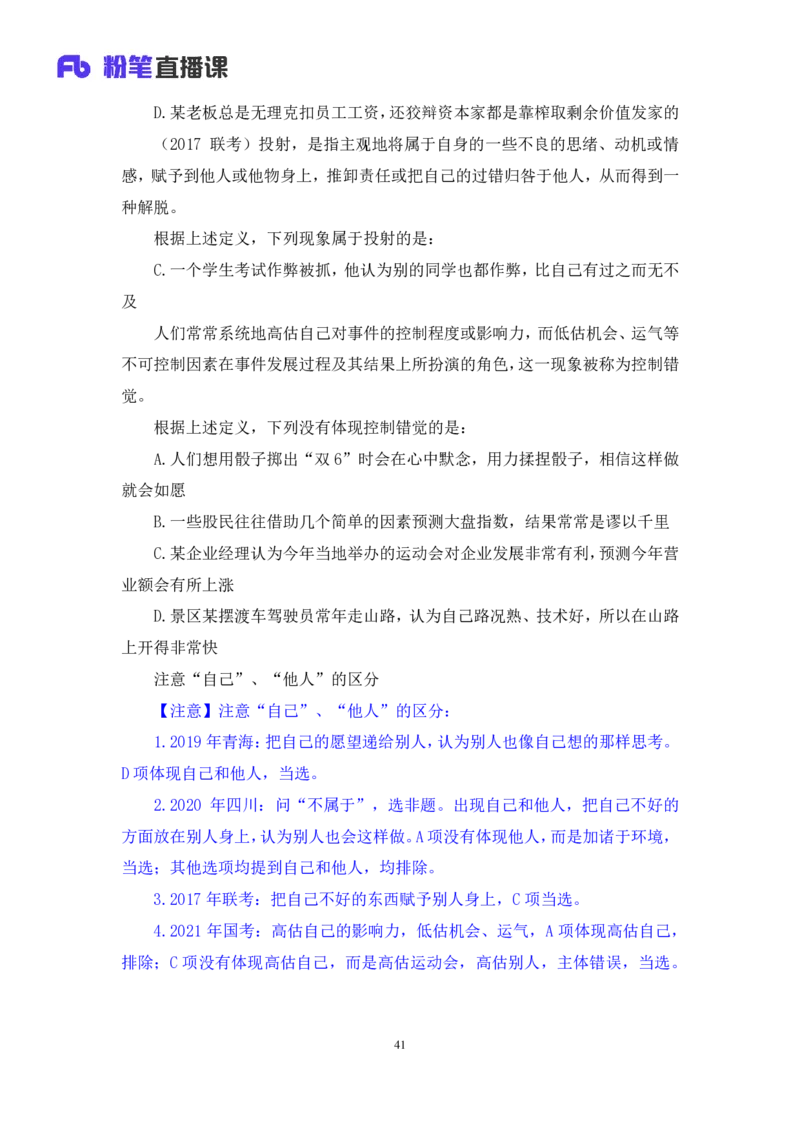 Fb 粉笔直播课

D.某老板总是无理克扣员工工资，还狡辩资本家都是靠榨取剩余价值发家的

（2017 联考）投射，是指主观地将属于自身的一些不良的思绪、动机或情感，赋予到他人或他物身上，推卸责任或把自己的过错归咎于他人，从而得到一种解脱。

根据上述定义，下列现象属于投射的是：

C.一个学生考试作弊被抓，他认为别的同学也都作弊，比自己有过之而无不及

人们常常系统地高估自己对事件的控制程度或影响力，而低估机会、运气等不可控制因素在事件发展过程及其结果上所扮演的角色，这一现象被称为控制错觉。

根据上述定义，下列没有体现控制错觉的是：

A.人们想用骰子掷出“双 6”时会在心中默念，用力揉捏骰子，相信这样做就会如愿

B.一些股民往往借助几个简单的因素预测大盘指数，结果常常是谬以千里

C.某企业经理认为今年当地举办的运动会对企业发展非常有利，预测今年营业额会有所上涨

D.景区某摆渡车驾驶员常年走山路，认为自己路况熟、技术好，所以在山路上开得非常快

注意“自己”、“他人”的区分

【注意】注意“自己”、“他人”的区分：

1.2019 年青海：把自己的愿望递给别人，认为别人也像自己想的那样思考。D 项体现自己和他人，当选。

2.2020 年四川：问“不属于”，选非题。出现自己和他人，把自己不好的方面放在别人身上，认为别人也会这样做。A 项没有体现他人，而是加诸于环境，当选；其他选项均提到自己和他人，均排除。

3.2017 年联考：把自己不好的东西赋予别人身上，C 项当选。

4.2021 年国考：高估自己的影响力，低估机会、运气，A 项体现高估自己，排除；C 项没有体现高估自己，而是高估运动会，高估别人，主体错误，当选。

41